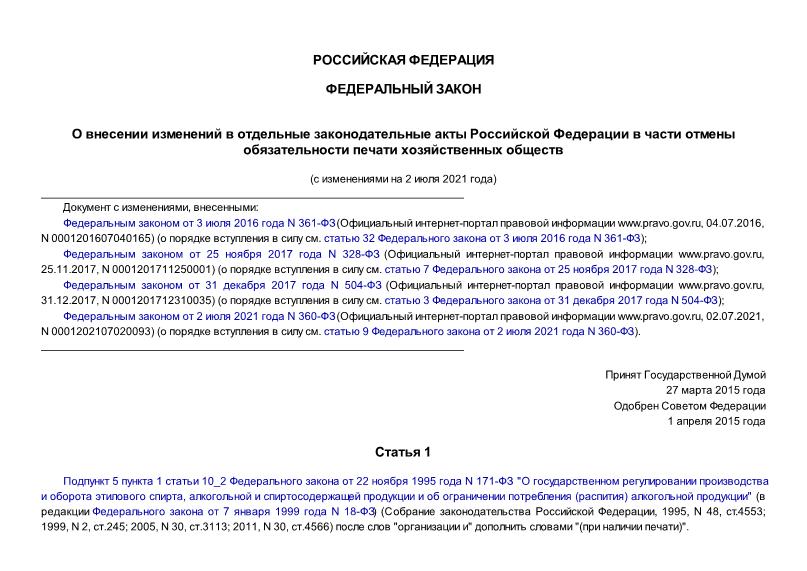 РОССИЙСКАЯ ФЕДЕРАЦИЯ

ФЕДЕРАЛЬНЫЙ ЗАКОН

О внесении изменений в отдельные законодательные акты Российской Федерации в части отмены обязательности печати хозяйственных обществ

(с изменениями на 2 июля 2021 года)

Документ с изменениями, внесенными:

Федеральным законом от 3 июля 2016 года N 361-ФЗ (Официальный интернет-портал правовой информации www.pravo.gov.ru, 04.07.2016, N 0001201607040165) (о порядке вступления в силу см. статью 32 Федерального закона от 3 июля 2016 года N 361-ФЗ);

Федеральным законом от 25 ноября 2017 года N 328-ФЗ (Официальный интернет-портал правовой информации www.pravo.gov.ru, 25.11.2017, N 0001201711250001) (о порядке вступления в силу см. статью 7 Федерального закона от 25 ноября 2017 года N 328-ФЗ);

Федеральным законом от 31 декабря 2017 года N 504-ФЗ (Официальный интернет-портал правовой информации www.pravo.gov.ru, 31.12.2017, N 0001201712310035) (о порядке вступления в силу см. статью 3 Федерального закона от 31 декабря 2017 года N 504-ФЗ);

Федеральным законом от 2 июля 2021 года N 360-ФЗ (Официальный интернет-портал правовой информации www.pravo.gov.ru, 02.07.2021, N 0001202107020093) (о порядке вступления в силу см. статью 9 Федерального закона от 2 июля 2021 года N 360-ФЗ).

Принят Государственной Думой
27 марта 2015 года
Одобрен Советом Федерации
1 апреля 2015 года

Статья 1

Подпункт 5 пункта 1 статьи 10_2 Федерального закона от 22 ноября 1995 года N 171-ФЗ "О государственном регулировании производства и оборота этилового спирта, алкогольной и спиртосодержащей продукции и об ограничении потребления (распития) алкогольной продукции" (в редакции Федерального закона от 7 января 1999 года N 18-ФЗ) (Собрание законодательства Российской Федерации, 1995, N 48, ст.4553; 1999, N 2, ст.245; 2005, N 30, ст.3113; 2011, N 30, ст.4566) после слов "организации и" дополнить словами "(при наличии печати)".